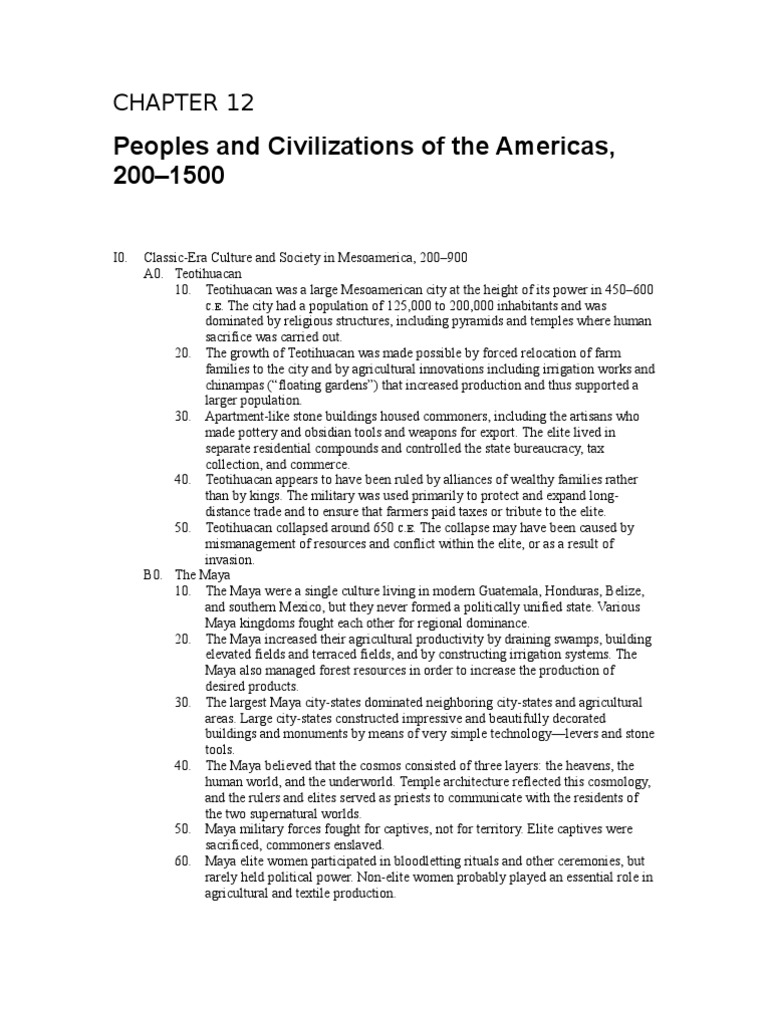 CHAPTER 12

Peoples and Civilizations of the Americas, 200–1500

I0. Classic-Era Culture and Society in Mesoamerica, 200–900

A0. Teotihuacan

10. Teotihuacan was a large Mesoamerican city at the height of its power in 450–600 C.E. The city had a population of 125,000 to 200,000 inhabitants and was dominated by religious structures, including pyramids and temples where human sacrifice was carried out.

20. The growth of Teotihuacan was made possible by forced relocation of farm families to the city and by agricultural innovations including irrigation works and chinampas ("floating gardens") that increased production and thus supported a larger population.

30. Apartment-like stone buildings housed commoners, including the artisans who made pottery and obsidian tools and weapons for export. The elite lived in separate residential compounds and controlled the state bureaucracy, tax collection, and commerce.

40. Teotihuacan appears to have been ruled by alliances of wealthy families rather than by kings. The military was used primarily to protect and expand long-distance trade and to ensure that farmers paid taxes or tribute to the elite.

50. Teotihuacan collapsed around 650 C.E. The collapse may have been caused by mismanagement of resources and conflict within the elite, or as a result of invasion.

B0. The Maya

10. The Maya were a single culture living in modern Guatemala, Honduras, Belize, and southern Mexico, but they never formed a politically unified state. Various Maya kingdoms fought each other for regional dominance.

20. The Maya increased their agricultural productivity by draining swamps, building elevated fields and terraced fields, and by constructing irrigation systems. The Maya also managed forest resources in order to increase the production of desired products.

30. The largest Maya city-states dominated neighboring city-states and agricultural areas. Large city-states constructed impressive and beautifully decorated buildings and monuments by means of very simple technology—levers and stone tools.

40. The Maya believed that the cosmos consisted of three layers: the heavens, the human world, and the underworld. Temple architecture reflected this cosmology, and the rulers and elites served as priests to communicate with the residents of the two supernatural worlds.

50. Maya military forces fought for captives, not for territory. Elite captives were sacrificed, commoners enslaved.

60. Maya elite women participated in bloodletting rituals and other ceremonies, but rarely held political power. Non-elite women probably played an essential role in agricultural and textile production.